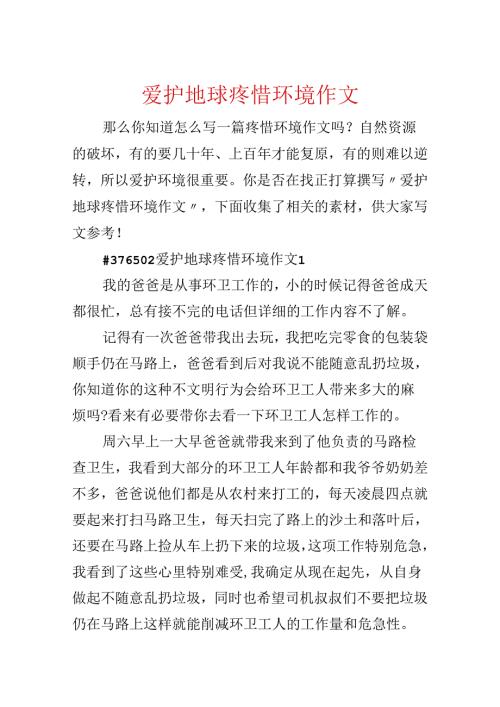 爱护地球疼惜环境作文

那么你知道怎么写一篇疼惜环境作文吗？自然资源的破坏，有的要几十年、上百年才能复原，有的则难以逆转，所以爱护环境很重要。你是否在找正打算撰写〃爱护地球疼惜环境作文〃，下面收集了相关的素材，供大家写文参考！

#376502爱护地球疼惜环境作文1

我的爸爸是从事环卫工作的，小的时候记得爸爸成天都很忙，总有接不完的电话但详细的工作内容不了解。

记得有一次爸爸带我出去玩，我把吃完零食的包装袋顺手仍在马路上，爸爸看到后对我说不能随意乱扔垃圾，你知道你的这种不文明行为会给环卫工人带来多大的麻烦吗?看来有必要带你去看一下环卫工人怎样工作的。

周六早上一大早爸爸就带我来到了他负责的马路检查卫生，我看到大部分的环卫工人年龄都和我爷爷奶奶差不多，爸爸说他们都是从农村来打工的，每天凌晨四点就要起来打扫马路卫生，每天扫完了路上的沙土和落叶后，还要在马路上捡从车上扔下来的垃圾，这项工作特别危急，我看到了这些心里特别难受，我确定从现在起先，从自身做起不随意乱扔垃圾，同时也希望司机叔叔们不要把垃圾仍在马路上这样就能削减环卫工人的工作量和危急性。